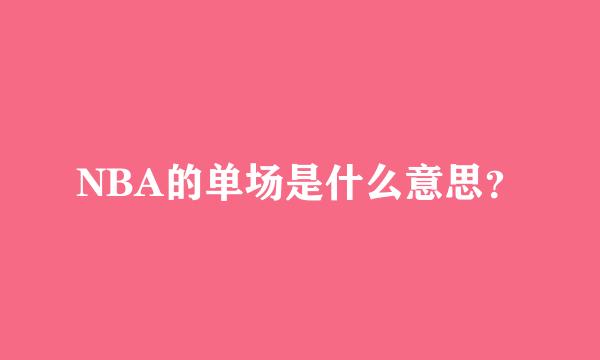 NBA的单场是什么意思？